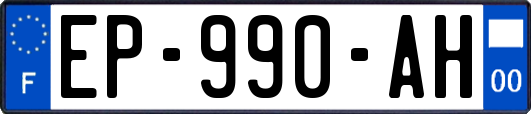 F
EP-990-AH
00